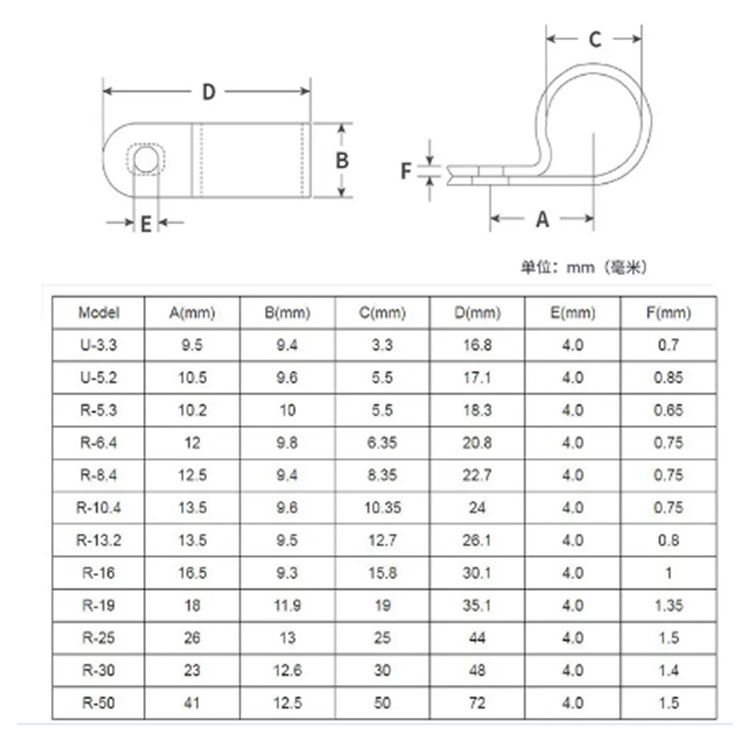 D
B
E
C
F
A

单位：mm（毫米）

| Model | A(mm) | B(mm) | C(mm) | D(mm) | E(mm) | F(mm) |
|---|---|---|---|---|---|---|
| U-3.3 | 9.5 | 9.4 | 3.3 | 16.8 | 4.0 | 0.7 |
| U-5.2 | 10.5 | 9.6 | 5.5 | 17.1 | 4.0 | 0.85 |
| R-5.3 | 10.2 | 10 | 5.5 | 18.3 | 4.0 | 0.65 |
| R-6.4 | 12 | 9.8 | 6.35 | 20.8 | 4.0 | 0.75 |
| R-8.4 | 12.5 | 9.4 | 8.35 | 22.7 | 4.0 | 0.75 |
| R-10.4 | 13.5 | 9.6 | 10.35 | 24 | 4.0 | 0.75 |
| R-13.2 | 13.5 | 9.5 | 12.7 | 26.1 | 4.0 | 0.8 |
| R-16 | 16.5 | 9.3 | 15.8 | 30.1 | 4.0 | 1 |
| R-19 | 18 | 11.9 | 19 | 35.1 | 4.0 | 1.35 |
| R-25 | 26 | 13 | 25 | 44 | 4.0 | 1.5 |
| R-30 | 23 | 12.6 | 30 | 48 | 4.0 | 1.4 |
| R-50 | 41 | 12.5 | 50 | 72 | 4.0 | 1.5 |